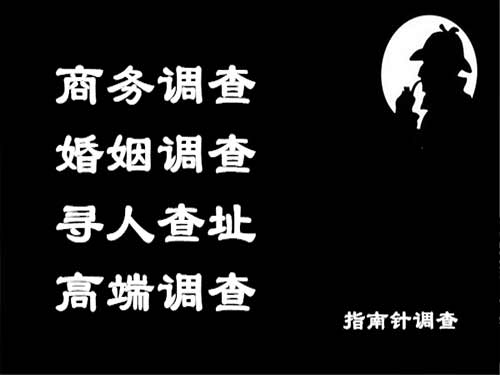 商务调查
婚姻调查
寻人查址
高端调查

指南针调查